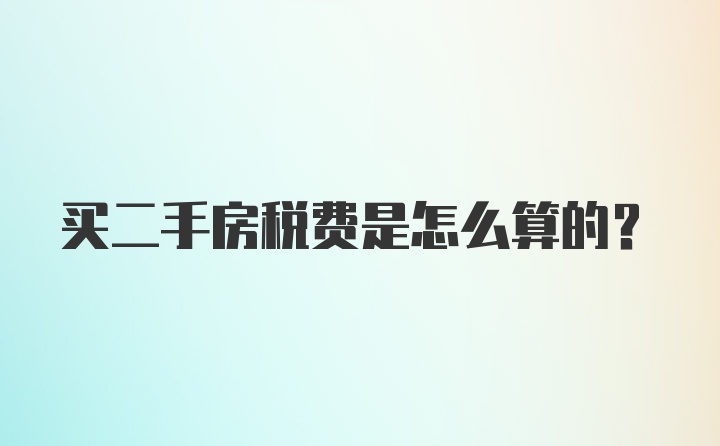 买二手房税费是怎么算的？